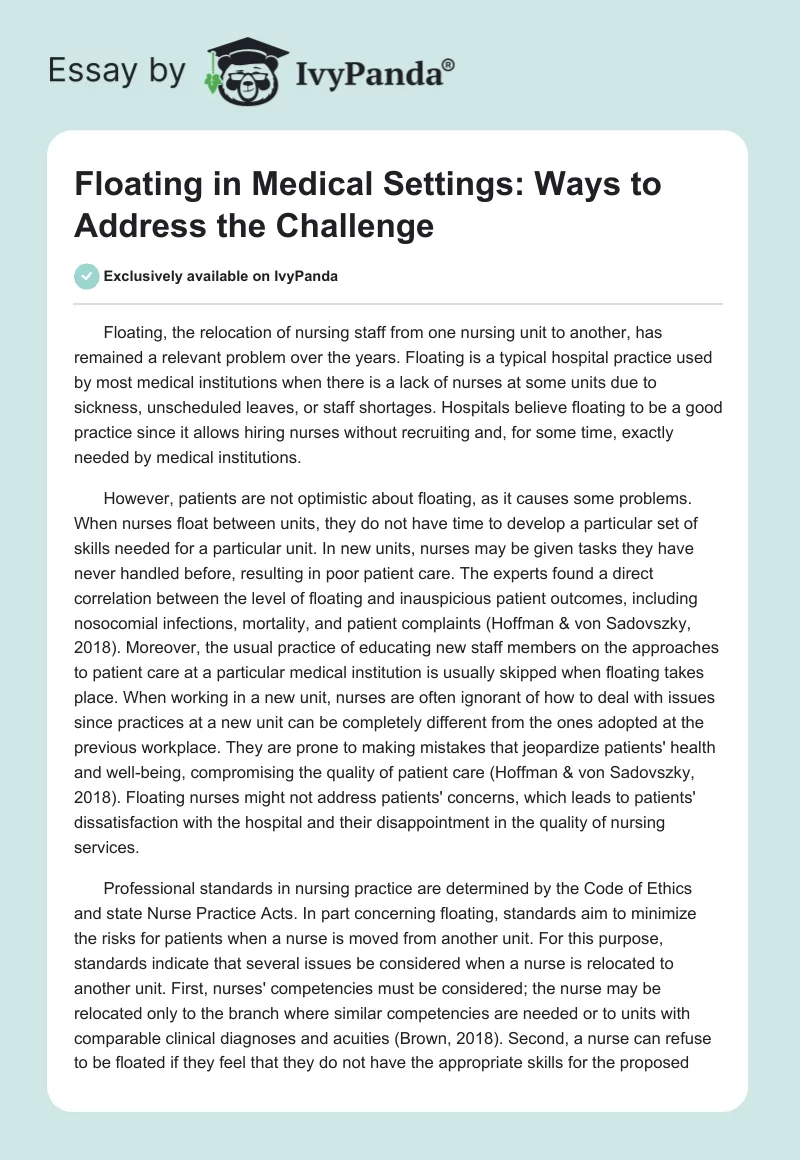 Essay by IvyPanda®

Floating in Medical Settings: Ways to Address the Challenge

Exclusively available on IvyPanda

Floating, the relocation of nursing staff from one nursing unit to another, has remained a relevant problem over the years. Floating is a typical hospital practice used by most medical institutions when there is a lack of nurses at some units due to sickness, unscheduled leaves, or staff shortages. Hospitals believe floating to be a good practice since it allows hiring nurses without recruiting and, for some time, exactly needed by medical institutions.

However, patients are not optimistic about floating, as it causes some problems. When nurses float between units, they do not have time to develop a particular set of skills needed for a particular unit. In new units, nurses may be given tasks they have never handled before, resulting in poor patient care. The experts found a direct correlation between the level of floating and inauspicious patient outcomes, including nosocomial infections, mortality, and patient complaints (Hoffman & von Sadovszky, 2018). Moreover, the usual practice of educating new staff members on the approaches to patient care at a particular medical institution is usually skipped when floating takes place. When working in a new unit, nurses are often ignorant of how to deal with issues since practices at a new unit can be completely different from the ones adopted at the previous workplace. They are prone to making mistakes that jeopardize patients' health and well-being, compromising the quality of patient care (Hoffman & von Sadovszky, 2018). Floating nurses might not address patients' concerns, which leads to patients' dissatisfaction with the hospital and their disappointment in the quality of nursing services.

Professional standards in nursing practice are determined by the Code of Ethics and state Nurse Practice Acts. In part concerning floating, standards aim to minimize the risks for patients when a nurse is moved from another unit. For this purpose, standards indicate that several issues be considered when a nurse is relocated to another unit. First, nurses' competencies must be considered; the nurse may be relocated only to the branch where similar competencies are needed or to units with comparable clinical diagnoses and acuities (Brown, 2018). Second, a nurse can refuse to be floated if they feel that they do not have the appropriate skills for the proposed